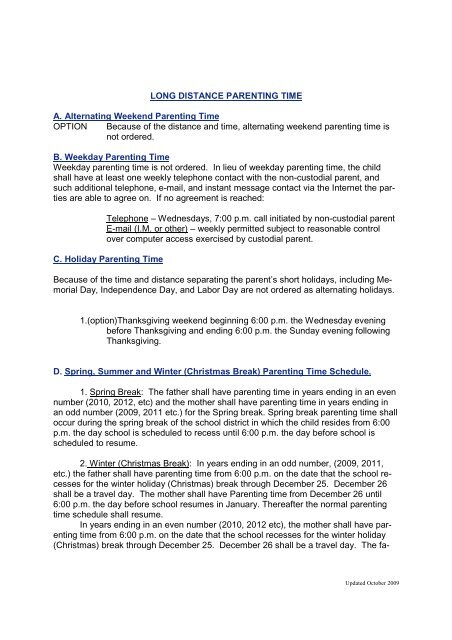 LONG DISTANCE PARENTING TIME

A. Alternating Weekend Parenting Time
OPTION Because of the distance and time, alternating weekend parenting time is not ordered.

B. Weekday Parenting Time
Weekday parenting time is not ordered. In lieu of weekday parenting time, the child shall have at least one weekly telephone contact with the non-custodial parent, and such additional telephone, e-mail, and instant message contact via the Internet the parties are able to agree on. If no agreement is reached:

Telephone – Wednesdays, 7:00 p.m. call initiated by non-custodial parent
E-mail (I.M. or other) – weekly permitted subject to reasonable control over computer access exercised by custodial parent.

C. Holiday Parenting Time

Because of the time and distance separating the parent's short holidays, including Memorial Day, Independence Day, and Labor Day are not ordered as alternating holidays.

1.(option)Thanksgiving weekend beginning 6:00 p.m. the Wednesday evening before Thanksgiving and ending 6:00 p.m. the Sunday evening following Thanksgiving.

D. Spring, Summer and Winter (Christmas Break) Parenting Time Schedule.

1. Spring Break: The father shall have parenting time in years ending in an even number (2010, 2012, etc) and the mother shall have parenting time in years ending in an odd number (2009, 2011 etc.) for the Spring break. Spring break parenting time shall occur during the spring break of the school district in which the child resides from 6:00 p.m. the day school is scheduled to recess until 6:00 p.m. the day before school is scheduled to resume.

2. Winter (Christmas Break): In years ending in an odd number, (2009, 2011, etc.) the father shall have parenting time from 6:00 p.m. on the date that the school recesses for the winter holiday (Christmas) break through December 25. December 26 shall be a travel day. The mother shall have Parenting time from December 26 until 6:00 p.m. the day before school resumes in January. Thereafter the normal parenting time schedule shall resume.
In years ending in an even number (2010, 2012 etc), the mother shall have parenting time from 6:00 p.m. on the date that the school recesses for the winter holiday (Christmas) break through December 25. December 26 shall be a travel day. The fa-

Updated October 2009